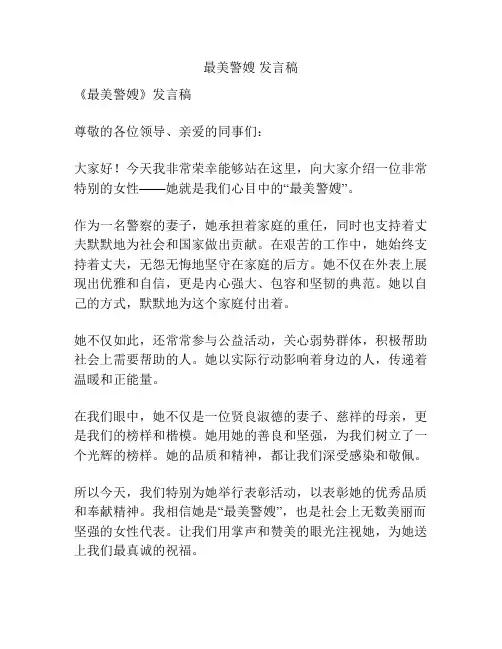 最美警嫂 发言稿

《最美警嫂》发言稿

尊敬的各位领导、亲爱的同事们：

大家好！今天我非常荣幸能够站在这里，向大家介绍一位非常特别的女性——她就是我们心目中的“最美警嫂”。

作为一名警察的妻子，她承担着家庭的重任，同时也支持着丈夫默默地为社会和国家做出贡献。在艰苦的工作中，她始终支持着丈夫，无怨无悔地坚守在家庭的后方。她不仅在外表上展现出优雅和自信，更是内心强大、包容和坚韧的典范。她以自己的方式，默默地为这个家庭付出着。

她不仅如此，还常常参与公益活动，关心弱势群体，积极帮助社会上需要帮助的人。她以实际行动影响着身边的人，传递着温暖和正能量。

在我们眼中，她不仅是一位贤良淑德的妻子、慈祥的母亲，更是我们的榜样和楷模。她用她的善良和坚强，为我们树立了一个光辉的榜样。她的品质和精神，都让我们深受感染和敬佩。

所以今天，我们特别为她举行表彰活动，以表彰她的优秀品质和奉献精神。我相信她是“最美警嫂”，也是社会上无数美丽而坚强的女性代表。让我们用掌声和赞美的眼光注视她，为她送上我们最真诚的祝福。